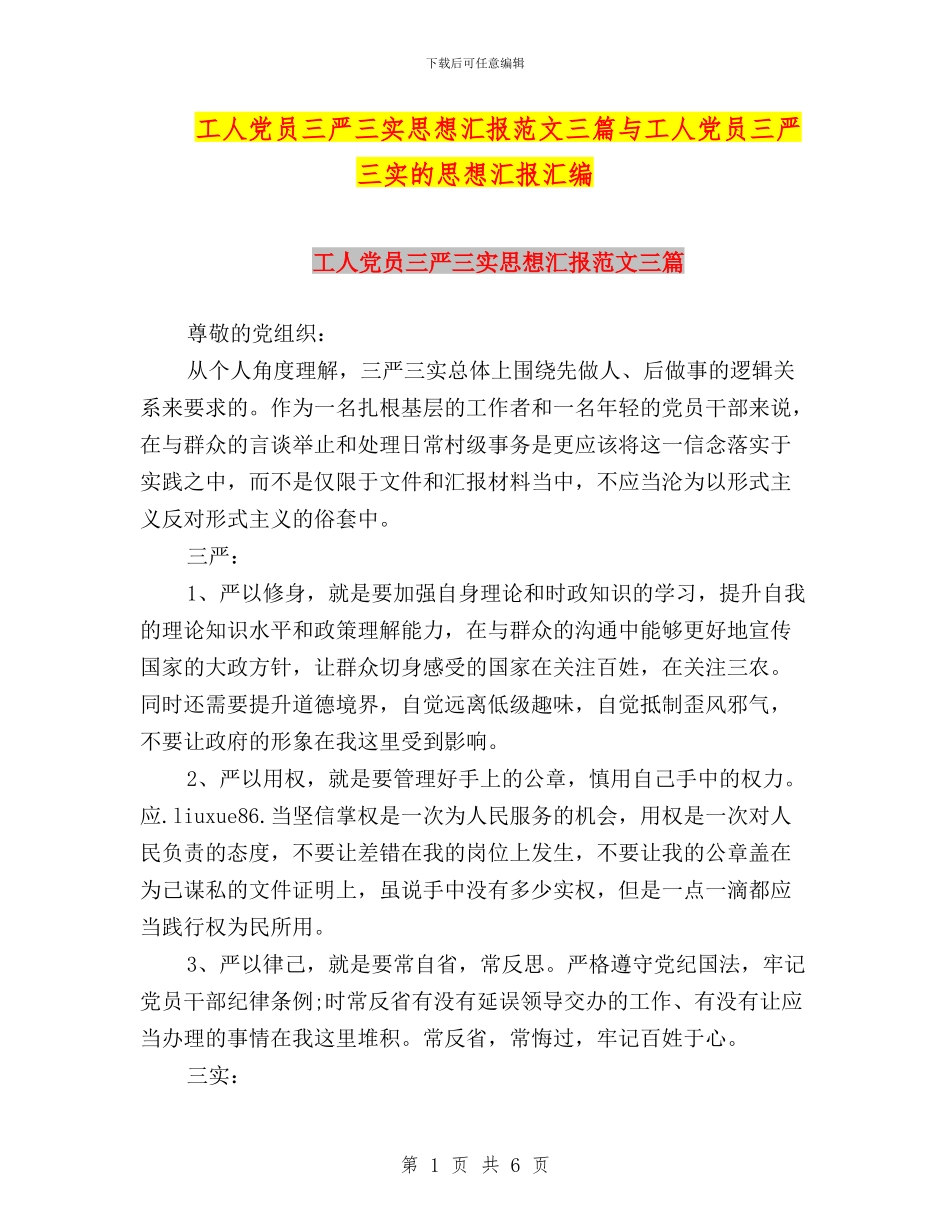 下载后可任意编辑

工人党员三严三实思想汇报范文三篇与工人党员三严三实的思想汇报汇编

工人党员三严三实思想汇报范文三篇

尊敬的党组织：

从个人角度理解，三严三实总体上围绕先做人、后做事的逻辑关系来要求的。作为一名扎根基层的工作者和一名年轻的党员干部来说，在与群众的言谈举止和处理日常村级事务是更应该将这一信念落实于实践之中，而不是仅限于文件和汇报材料当中，不应当沦为以形式主义反对形式主义的俗套中。

三严：

1、严以修身，就是要加强自身理论和时政知识的学习，提升自我的理论知识水平和政策理解能力，在与群众的沟通中能够更好地宣传国家的大政方针，让群众切身感受的国家在关注百姓，在关注三农。同时还需要提升道德境界，自觉远离低级趣味，自觉抵制歪风邪气，不要让政府的形象在我这里受到影响。

2、严以用权，就是要管理好手上的公章，慎用自己手中的权力。应.liuxue86.当坚信掌权是一次为人民服务的机会，用权是一次对人民负责的态度，不要让差错在我的岗位上发生，不要让我的公章盖在为己谋私的文件证明上，虽说手中没有多少实权，但是一点一滴都应当践行权为民所用。

3、严以律己，就是要常自省，常反思。严格遵守党纪国法，牢记党员干部纪律条例;时常反省有没有延误领导交办的工作、有没有让应当办理的事情在我这里堆积。常反省，常悔过，牢记百姓于心。

三实：

第 1 页 共 6 页